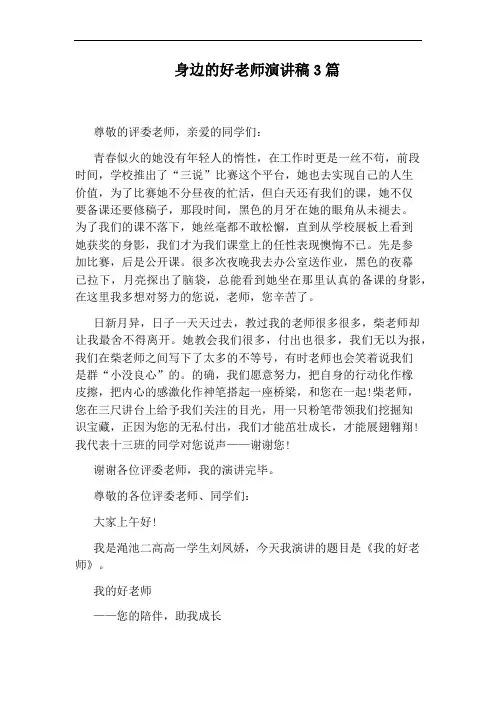 身边的好老师演讲稿3篇

尊敬的评委老师，亲爱的同学们：

青春似火的她没有年轻人的惰性，在工作时更是一丝不苟，前段时间，学校推出了“三说”比赛这个平台，她也去实现自己的人生价值，为了比赛她不分昼夜的忙活，但白天还有我们的课，她不仅要备课还要修稿子，那段时间，黑色的月牙在她的眼角从未褪去。为了我们的课不落下，她丝毫都不敢松懈，直到从学校展板上看到她获奖的身影，我们才为我们课堂上的任性表现懊悔不已。先是参加比赛，后是公开课。很多次夜晚我去办公室送作业，黑色的夜幕已拉下，月亮探出了脑袋，总能看到她坐在那里认真的备课的身影，在这里我多想对努力的您说，老师，您辛苦了。

日新月异，日子一天天过去，教过我的老师很多很多，柴老师却让我最舍不得离开。她教会我们很多，付出也很多，我们无以为报，我们在柴老师之间写下了太多的不等号，有时老师也会笑着说我们是群“小没良心”的。的确，我们愿意努力，把自身的行动化作橡皮擦，把内心的感激化作神笔搭起一座桥梁，和您在一起!柴老师，您在三尺讲台上给予我们关注的目光，用一只粉笔带领我们挖掘知识宝藏，正因为您的无私付出，我们才能茁壮成长，才能展翅翱翔!我代表十三班的同学对您说声——谢谢您!

谢谢各位评委老师，我的演讲完毕。

尊敬的各位评委老师、同学们：

大家上午好!

我是渑池二高高一学生刘凤娇，今天我演讲的题目是《我的好老师》。

我的好老师

——您的陪伴，助我成长